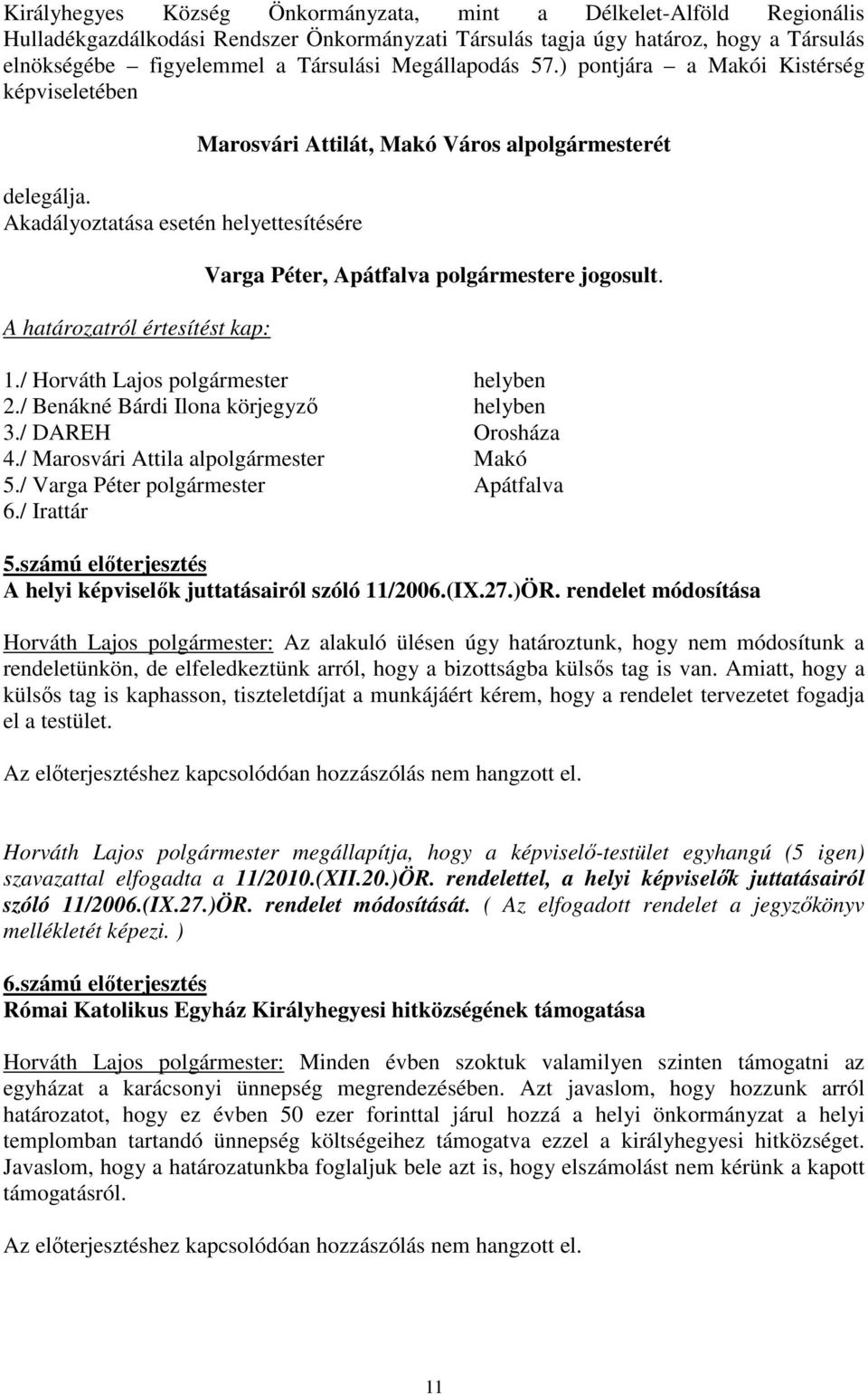 Királyhegyes Község Önkormányzata, mint a Délkelet-Alföld Regionális Hulladékgazdálkodási Rendszer Önkormányzati Társulás tagja úgy határoz, hogy a Társulás elnökségébe – figyelemmel a Társulási Megállapodás 57.) pontjára – a Makói Kistérség képviseletében

Marosvári Attilát, Makó Város alpolgármesterét

delegálja.
Akadályoztatása esetén helyettesítésére

Varga Péter, Apátfalva polgármestere jogosult.

A határozatról értesítést kap:

1./ Horváth Lajos polgármester helyben
2./ Benákné Bárdi Ilona körjegyző helyben
3./ DAREH Orosháza
4./ Marosvári Attila alpolgármester Makó
5./ Varga Péter polgármester Apátfalva
6./ Irattár

5.számú előterjesztés
A helyi képviselők juttatásairól szóló 11/2006.(IX.27.)ÖR. rendelet módosítása

Horváth Lajos polgármester: Az alakuló ülésen úgy határoztunk, hogy nem módosítunk a rendeletünkön, de elfeledkeztünk arról, hogy a bizottságba külsős tag is van. Amiatt, hogy a külsős tag is kaphasson, tiszteletdíjat a munkájáért kérem, hogy a rendelet tervezetet fogadja el a testület.

Az előterjesztéshez kapcsolódóan hozzászólás nem hangzott el.

Horváth Lajos polgármester megállapítja, hogy a képviselő-testület egyhangú (5 igen) szavazattal elfogadta a 11/2010.(XII.20.)ÖR. rendelettel, a helyi képviselők juttatásairól szóló 11/2006.(IX.27.)ÖR. rendelet módosítását. ( Az elfogadott rendelet a jegyzőkönyv mellékletét képezi. )

6.számú előterjesztés
Római Katolikus Egyház Királyhegyesi hitközségének támogatása

Horváth Lajos polgármester: Minden évben szoktuk valamilyen szinten támogatni az egyházat a karácsonyi ünnepség megrendezésében. Azt javaslom, hogy hozzunk arról határozatot, hogy ez évben 50 ezer forinttal járul hozzá a helyi önkormányzat a helyi templomban tartandó ünnepség költségeihez támogatva ezzel a királyhegyesi hitközséget. Javaslom, hogy a határozatunkba foglaljuk bele azt is, hogy elszámolást nem kérünk a kapott támogatásról.

Az előterjesztéshez kapcsolódóan hozzászólás nem hangzott el.

11